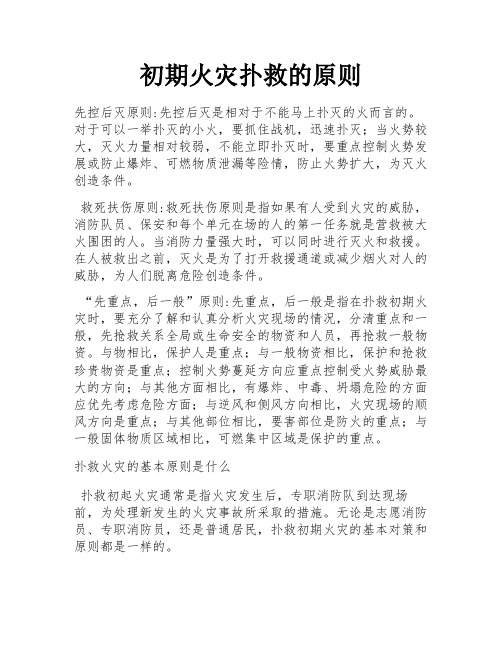 初期火灾扑救的原则

先控后灭原则:先控后灭是相对于不能马上扑灭的火而言的。对于可以一举扑灭的小火，要抓住战机，迅速扑灭；当火势较大，灭火力量相对较弱，不能立即扑灭时，要重点控制火势发展或防止爆炸、可燃物质泄漏等险情，防止火势扩大，为灭火创造条件。

救死扶伤原则:救死扶伤原则是指如果有人受到火灾的威胁，消防队员、保安和每个单元在场的人的第一任务就是营救被大火围困的人。当消防力量强大时，可以同时进行灭火和救援。在人被救出之前，灭火是为了打开救援通道或减少烟火对人的威胁，为人们脱离危险创造条件。

“先重点，后一般”原则:先重点，后一般是指在扑救初期火灾时，要充分了解和认真分析火灾现场的情况，分清重点和一般，先抢救关系全局或生命安全的物资和人员，再抢救一般物资。与物相比，保护人是重点；与一般物资相比，保护和抢救珍贵物资是重点；控制火势蔓延方向应重点控制受火势威胁最大的方向；与其他方面相比，有爆炸、中毒、坍塌危险的方面应优先考虑危险方面；与逆风和侧风方向相比，火灾现场的顺风方向是重点；与其他部位相比，要害部位是防火的重点；与一般固体物质区域相比，可燃集中区域是保护的重点。

扑救火灾的基本原则是什么

扑救初起火灾通常是指火灾发生后，专职消防队到达现场前，为处理新发生的火灾事故所采取的措施。无论是志愿消防员、专职消防员，还是普通居民，扑救初期火灾的基本对策和原则都是一样的。